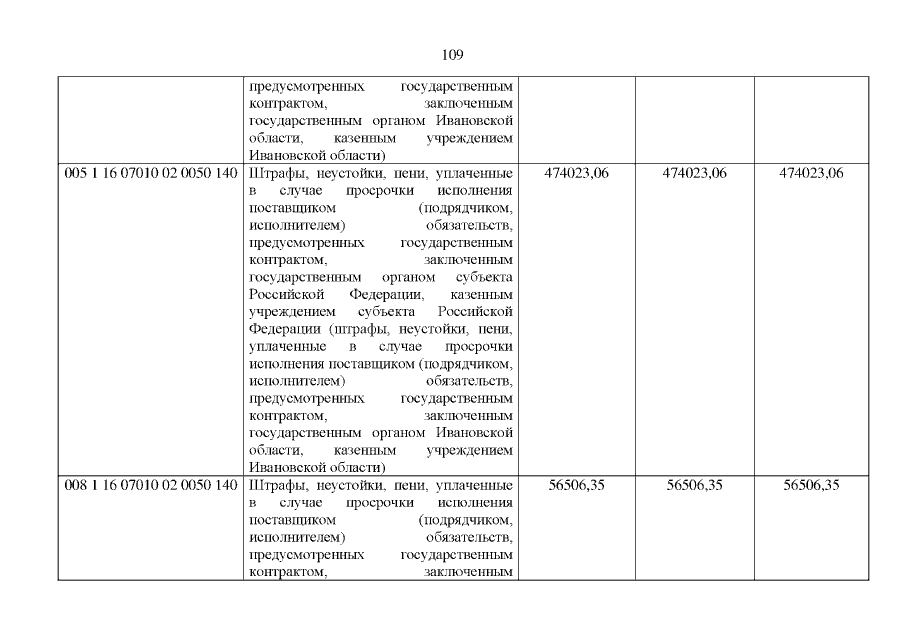 109

|  | предусмотренных государственным контрактом, заключенным государственным органом Ивановской области, казенным учреждением Ивановской области) |  |  |  |
|---|---|---|---|---|
| 005 1 16 07010 02 0050 140 | Штрафы, неустойки, пени, уплаченные в случае просрочки исполнения поставщиком (подрядчиком, исполнителем) обязательств, предусмотренных государственным контрактом, заключенным государственным органом субъекта Российской Федерации, казенным учреждением субъекта Российской Федерации (штрафы, неустойки, пени, уплаченные в случае просрочки исполнения поставщиком (подрядчиком, исполнителем) обязательств, предусмотренных государственным контрактом, заключенным государственным органом Ивановской области, казенным учреждением Ивановской области) | 474023,06 | 474023,06 | 474023,06 |
| 008 1 16 07010 02 0050 140 | Штрафы, неустойки, пени, уплаченные в случае просрочки исполнения поставщиком (подрядчиком, исполнителем) обязательств, предусмотренных государственным контрактом, заключенным | 56506,35 | 56506,35 | 56506,35 |